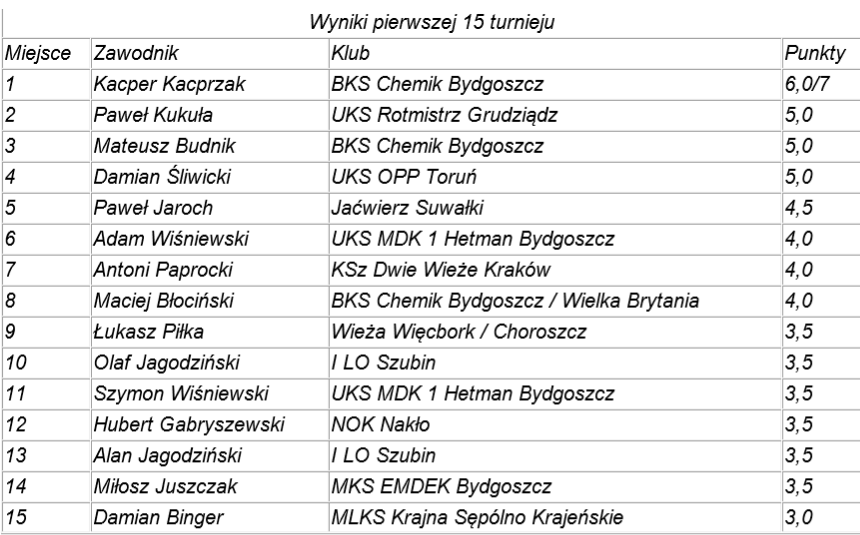 Wyniki pierwszej 15 turnieju

| Miejsce | Zawodnik | Klub | Punkty |
|---|---|---|---|
| 1 | Kacper Kacprzak | BKS Chemik Bydgoszcz | 6,0/7 |
| 2 | Paweł Kukuła | UKS Rotmistrz Grudziądz | 5,0 |
| 3 | Mateusz Budnik | BKS Chemik Bydgoszcz | 5,0 |
| 4 | Damian Śliwicki | UKS OPP Toruń | 5,0 |
| 5 | Paweł Jaroch | Jaćwierz Suwałki | 4,5 |
| 6 | Adam Wiśniewski | UKS MDK 1 Hetman Bydgoszcz | 4,0 |
| 7 | Antoni Paprocki | KSz Dwie Wieże Kraków | 4,0 |
| 8 | Maciej Błociński | BKS Chemik Bydgoszcz / Wielka Brytania | 4,0 |
| 9 | Łukasz Piłka | Wieża Więcbork / Choroszcz | 3,5 |
| 10 | Olaf Jagodziński | I LO Szubin | 3,5 |
| 11 | Szymon Wiśniewski | UKS MDK 1 Hetman Bydgoszcz | 3,5 |
| 12 | Hubert Gabryszewski | NOK Nakło | 3,5 |
| 13 | Alan Jagodziński | I LO Szubin | 3,5 |
| 14 | Miłosz Juszczak | MKS EMDEK Bydgoszcz | 3,5 |
| 15 | Damian Binger | MLKS Krajna Sępólno Krajeńskie | 3,0 |